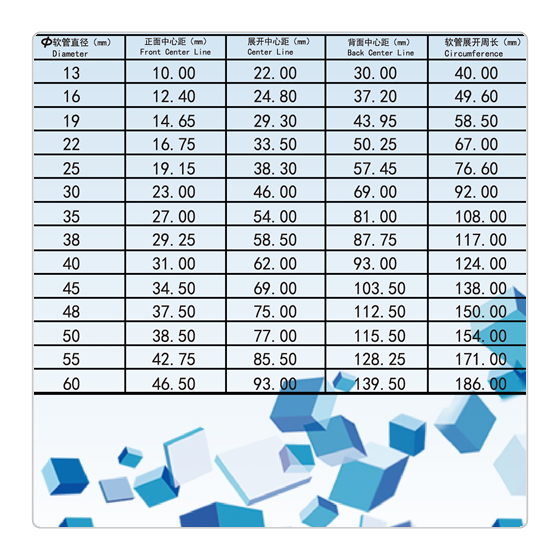 | Φ软管直径（mm） Diameter | 正面中心距（mm） Front Center Line | 展开中心距（mm） Center Line | 背面中心距（mm） Back Center Line | 软管展开周长（mm） Circumference |
|---|---|---|---|---|
| 13 | 10.00 | 22.00 | 30.00 | 40.00 |
| 16 | 12.40 | 24.80 | 37.20 | 49.60 |
| 19 | 14.65 | 29.30 | 43.95 | 58.50 |
| 22 | 16.75 | 33.50 | 50.25 | 67.00 |
| 25 | 19.15 | 38.30 | 57.45 | 76.60 |
| 30 | 23.00 | 46.00 | 69.00 | 92.00 |
| 35 | 27.00 | 54.00 | 81.00 | 108.00 |
| 38 | 29.25 | 58.50 | 87.75 | 117.00 |
| 40 | 31.00 | 62.00 | 93.00 | 124.00 |
| 45 | 34.50 | 69.00 | 103.50 | 138.00 |
| 48 | 37.50 | 75.00 | 112.50 | 150.00 |
| 50 | 38.50 | 77.00 | 115.50 | 154.00 |
| 55 | 42.75 | 85.50 | 128.25 | 171.00 |
| 60 | 46.50 | 93.00 | 139.50 | 186.00 |